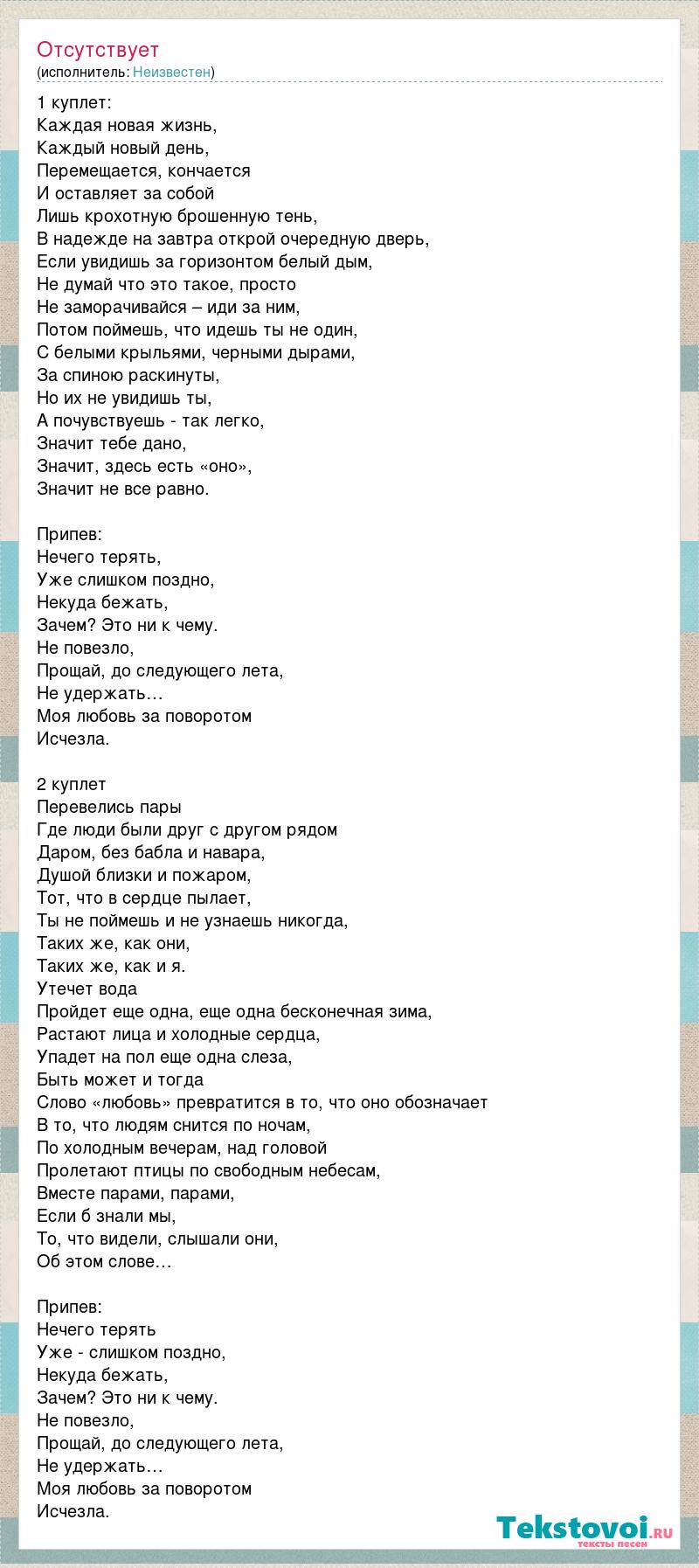 Отсутствует
(исполнитель: Неизвестен)

1 куплет:
Каждая новая жизнь,
Каждый новый день,
Перемещается, кончается
И оставляет за собой
Лишь крохотную брошенную тень,
В надежде на завтра открой очередную дверь,
Если увидишь за горизонтом белый дым,
Не думай что это такое, просто
Не заморачивайся – иди за ним,
Потом поймешь, что идешь ты не один,
С белыми крыльями, черными дырами,
За спиною раскинуты,
Но их не увидишь ты,
А почувствуешь - так легко,
Значит тебе дано,
Значит, здесь есть «оно»,
Значит не все равно.

Припев:
Нечего терять,
Уже слишком поздно,
Некуда бежать,
Зачем? Это ни к чему.
Не повезло,
Прощай, до следующего лета,
Не удержать…
Моя любовь за поворотом
Исчезла.

2 куплет
Перевелись пары
Где люди были друг с другом рядом
Даром, без бабла и навара,
Душой близки и пожаром,
Тот, что в сердце пылает,
Ты не поймешь и не узнаешь никогда,
Таких же, как они,
Таких же, как и я.
Утечет вода
Пройдет еще одна, еще одна бесконечная зима,
Растают лица и холодные сердца,
Упадет на пол еще одна слеза,
Быть может и тогда
Слово «любовь» превратится в то, что оно обозначает
В то, что людям снится по ночам,
По холодным вечерам, над головой
Пролетают птицы по свободным небесам,
Вместе парами, парами,
Если б знали мы,
То, что видели, слышали они,
Об этом слове…

Припев:
Нечего терять
Уже - слишком поздно,
Некуда бежать,
Зачем? Это ни к чему.
Не повезло,
Прощай, до следующего лета,
Не удержать…
Моя любовь за поворотом
Исчезла.

Tekstovoi.ru
тексты песен